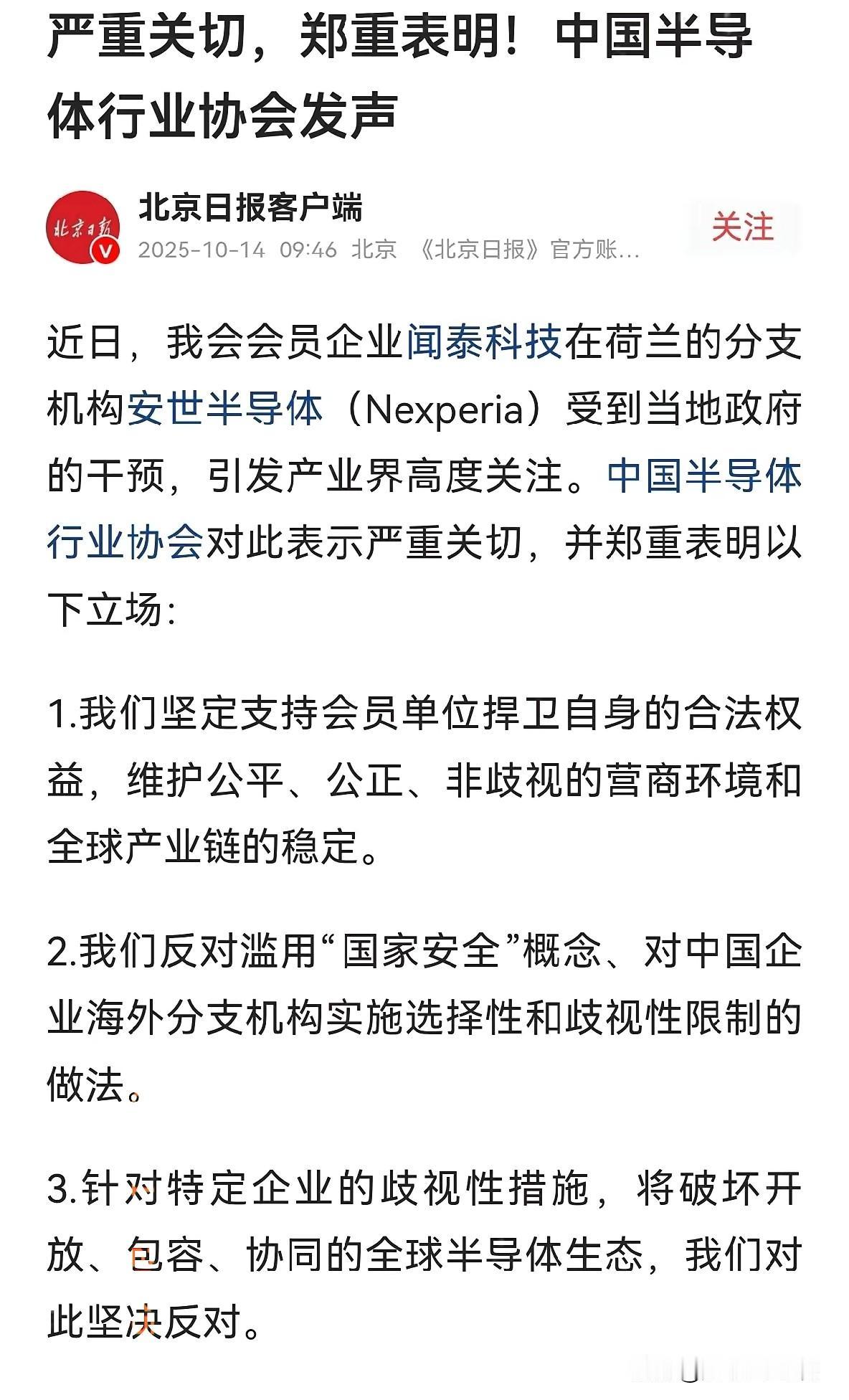 严重关切，郑重表明！中国半导体行业协会发声

北京日报

北京日报客户端
2025-10-14 09:46 北京 《北京日报》官方账...

关注

近日，我会会员企业闻泰科技在荷兰的分支机构安世半导体（Nexperia）受到当地政府的干预，引发产业界高度关注。中国半导体行业协会对此表示严重关切，并郑重表明以下立场：

1.我们坚定支持会员单位捍卫自身的合法权益，维护公平、公正、非歧视的营商环境和全球产业链的稳定。

2.我们反对滥用“国家安全”概念、对中国企业海外分支机构实施选择性和歧视性限制的做法。

3.针对特定企业的歧视性措施，将破坏开放、包容、协同的全球半导体生态，我们对此坚决反对。